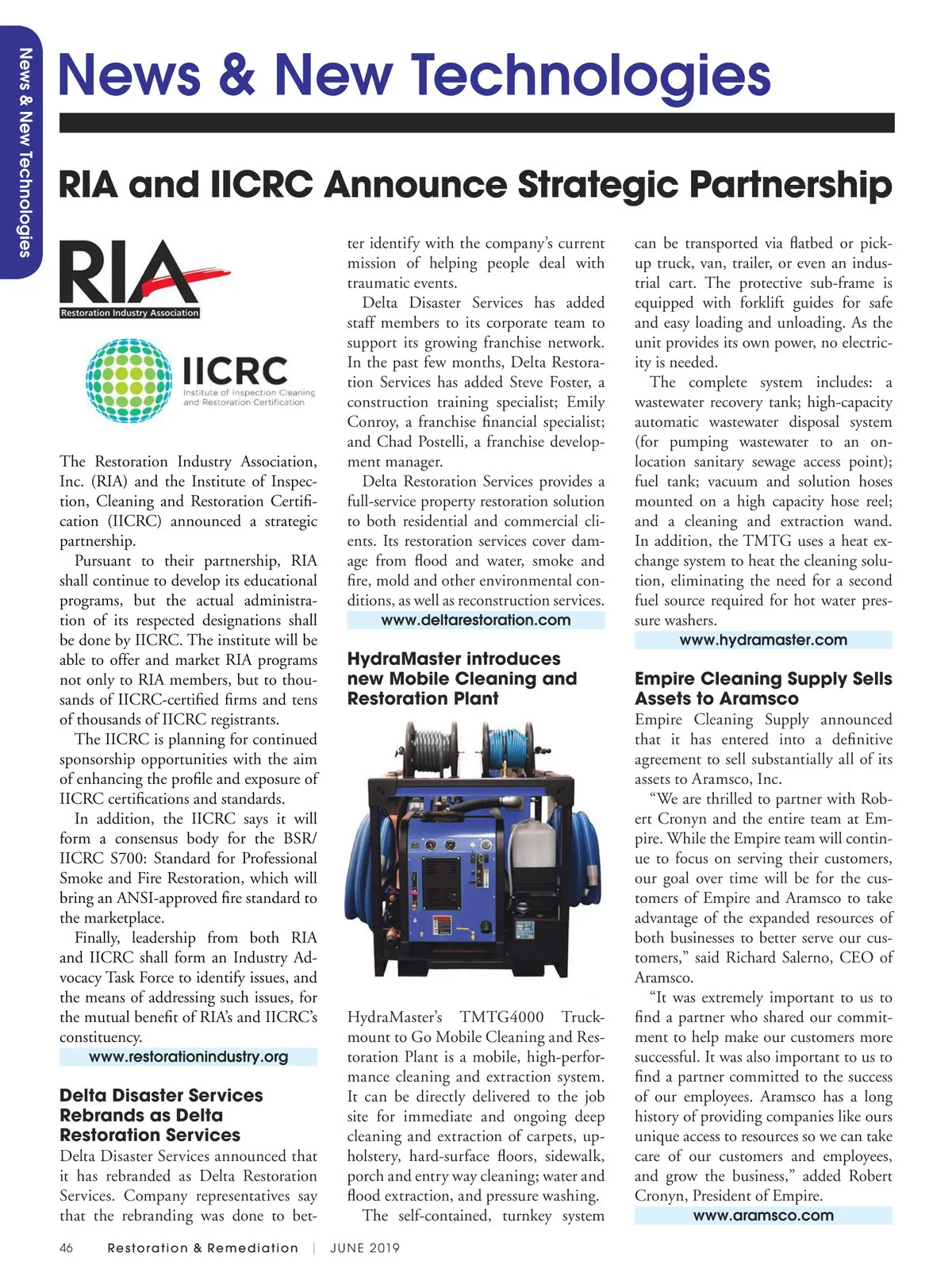 News & New Technologies

News & New Technologies

RIA and IICRC Announce Strategic Partnership

RIA
Restoration Industry Association

IICRC
Institute of Inspection Cleaning and Restoration Certification

The Restoration Industry Association, Inc. (RIA) and the Institute of Inspection, Cleaning and Restoration Certification (IICRC) announced a strategic partnership.

Pursuant to their partnership, RIA shall continue to develop its educational programs, but the actual administration of its respected designations shall be done by IICRC. The institute will be able to offer and market RIA programs not only to RIA members, but to thousands of IICRC-certified firms and tens of thousands of IICRC registrants.

The IICRC is planning for continued sponsorship opportunities with the aim of enhancing the profile and exposure of IICRC certifications and standards.

In addition, the IICRC says it will form a consensus body for the BSR/IICRC S700: Standard for Professional Smoke and Fire Restoration, which will bring an ANSI-approved fire standard to the marketplace.

Finally, leadership from both RIA and IICRC shall form an Industry Advocacy Task Force to identify issues, and the means of addressing such issues, for the mutual benefit of RIA's and IICRC's constituency.

www.restorationindustry.org

Delta Disaster Services Rebrands as Delta Restoration Services

Delta Disaster Services announced that it has rebranded as Delta Restoration Services. Company representatives say that the rebranding was done to better identify with the company's current mission of helping people deal with traumatic events.

Delta Disaster Services has added staff members to its corporate team to support its growing franchise network. In the past few months, Delta Restoration Services has added Steve Foster, a construction training specialist; Emily Conroy, a franchise financial specialist; and Chad Postelli, a franchise development manager.

Delta Restoration Services provides a full-service property restoration solution to both residential and commercial clients. Its restoration services cover damage from flood and water, smoke and fire, mold and other environmental conditions, as well as reconstruction services.

www.deltarestoration.com

HydraMaster introduces new Mobile Cleaning and Restoration Plant

HydraMaster's TMTG4000 Truckmount to Go Mobile Cleaning and Restoration Plant is a mobile, high-performance cleaning and extraction system. It can be directly delivered to the job site for immediate and ongoing deep cleaning and extraction of carpets, upholstery, hard-surface floors, sidewalk, porch and entry way cleaning; water and flood extraction, and pressure washing.

The self-contained, turnkey system can be transported via flatbed or pickup truck, van, trailer, or even an industrial cart. The protective sub-frame is equipped with forklift guides for safe and easy loading and unloading. As the unit provides its own power, no electricity is needed.

The complete system includes: a wastewater recovery tank; high-capacity automatic wastewater disposal system (for pumping wastewater to an on-location sanitary sewage access point); fuel tank; vacuum and solution hoses mounted on a high capacity hose reel; and a cleaning and extraction wand. In addition, the TMTG uses a heat exchange system to heat the cleaning solution, eliminating the need for a second fuel source required for hot water pressure washers.

www.hydramaster.com

Empire Cleaning Supply Sells Assets to Aramsco

Empire Cleaning Supply announced that it has entered into a definitive agreement to sell substantially all of its assets to Aramsco, Inc.

"We are thrilled to partner with Robert Cronyn and the entire team at Empire. While the Empire team will continue to focus on serving their customers, our goal over time will be for the customers of Empire and Aramsco to take advantage of the expanded resources of both businesses to better serve our customers," said Richard Salerno, CEO of Aramsco.

"It was extremely important to us to find a partner who shared our commitment to help make our customers more successful. It was also important to us to find a partner committed to the success of our employees. Aramsco has a long history of providing companies like ours unique access to resources so we can take care of our customers and employees, and grow the business," added Robert Cronyn, President of Empire.

www.aramsco.com

46 Restoration & Remediation | JUNE 2019